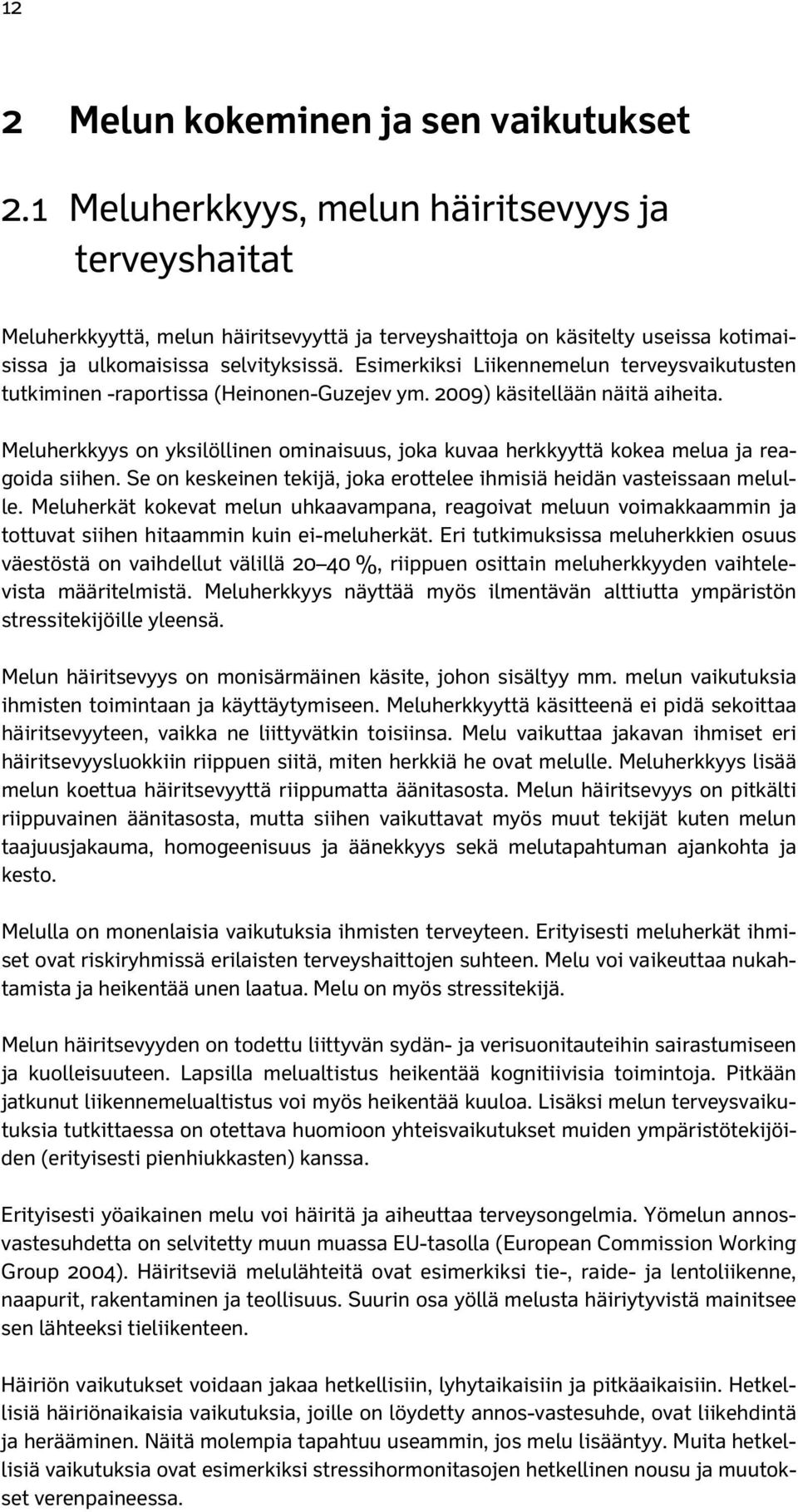 12

2 Melun kokeminen ja sen vaikutukset

2.1 Meluherkkyys, melun häiritsevyys ja terveyshaitat

Meluherkkyyttä, melun häiritsevyyttä ja terveyshaittoja on käsitelty useissa kotimaisissa ja ulkomaisissa selvityksissä. Esimerkiksi Liikennemelun terveysvaikutusten tutkiminen -raportissa (Heinonen-Guzejev ym. 2009) käsitellään näitä aiheita.

Meluherkkyys on yksilöllinen ominaisuus, joka kuvaa herkkyyttä kokea melua ja reagoida siihen. Se on keskeinen tekijä, joka erottelee ihmisiä heidän vasteissaan melulle. Meluherkät kokevat melun uhkaavampana, reagoivat meluun voimakkaammin ja tottuvat siihen hitaammin kuin ei-meluherkät. Eri tutkimuksissa meluherkkien osuus väestöstä on vaihdellut välillä 20–40 %, riippuen osittain meluherkkyyden vaihtelevista määritelmistä. Meluherkkyys näyttää myös ilmentävän alttiutta ympäristön stressitekijöille yleensä.

Melun häiritsevyys on monisärmäinen käsite, johon sisältyy mm. melun vaikutuksia ihmisten toimintaan ja käyttäytymiseen. Meluherkkyyttä käsitteenä ei pidä sekoittaa häiritsevyyteen, vaikka ne liittyvätkin toisiinsa. Melu vaikuttaa jakavan ihmiset eri häiritsevyysluokkiin riippuen siitä, miten herkkiä he ovat melulle. Meluherkkyys lisää melun koettua häiritsevyyttä riippumatta äänitasosta. Melun häiritsevyys on pitkälti riippuvainen äänitasosta, mutta siihen vaikuttavat myös muut tekijät kuten melun taajuusjakauma, homogeenisuus ja äänekkyys sekä melutapahtuman ajankohta ja kesto.

Melulla on monenlaisia vaikutuksia ihmisten terveyteen. Erityisesti meluherkät ihmiset ovat riskiryhmissä erilaisten terveyshaittojen suhteen. Melu voi vaikeuttaa nukahtamista ja heikentää unen laatua. Melu on myös stressitekijä.

Melun häiritsevyyden on todettu liittyvän sydän- ja verisuonitauteihin sairastumiseen ja kuolleisuuteen. Lapsilla melualtistus heikentää kognitiivisia toimintoja. Pitkään jatkunut liikennemelualtistus voi myös heikentää kuuloa. Lisäksi melun terveysvaikutuksia tutkittaessa on otettava huomioon yhteisvaikutukset muiden ympäristötekijöiden (erityisesti pienhiukkasten) kanssa.

Erityisesti yöaikainen melu voi häiritä ja aiheuttaa terveysongelmia. Yömelun annosvastesuhdetta on selvitetty muun muassa EU-tasolla (European Commission Working Group 2004). Häiritseviä melulähteitä ovat esimerkiksi tie-, raide- ja lentoliikenne, naapurit, rakentaminen ja teollisuus. Suurin osa yöllä melusta häiriytyvistä mainitsee sen lähteeksi tieliikenteen.

Häiriön vaikutukset voidaan jakaa hetkellisiin, lyhytaikaisiin ja pitkäaikaisiin. Hetkellisiä häiriönaikaisia vaikutuksia, joille on löydetty annos-vastesuhde, ovat liikehdintä ja herääminen. Näitä molempia tapahtuu useammin, jos melu lisääntyy. Muita hetkellisiä vaikutuksia ovat esimerkiksi stressihormonitasojen hetkellinen nousu ja muutokset verenpaineessa.